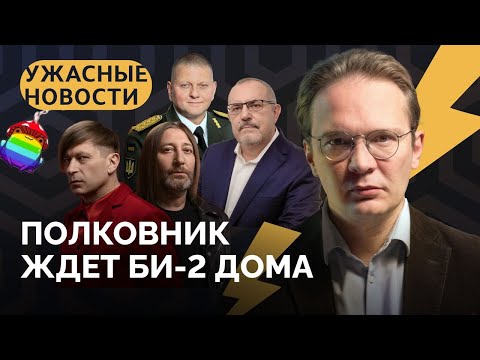 УЖАСНЫЕ НОВОСТИ

ПОЛКОВНИК ЖДЕТ БИ-2 ДОМА